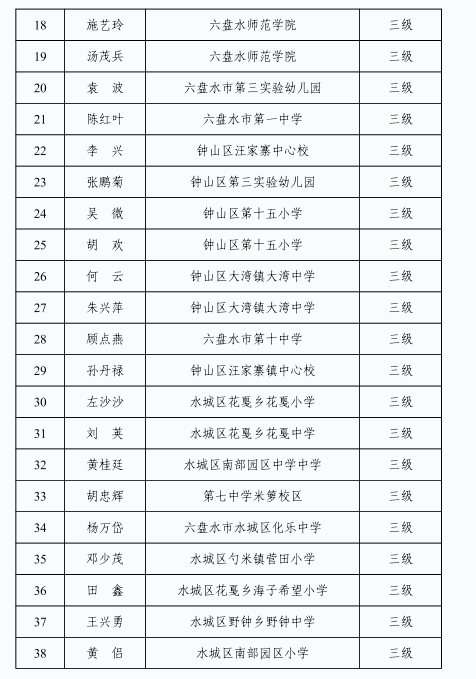 | 18 | 施艺玲 | 六盘水师范学院 | 三级 |
|---|---|---|---|
| 19 | 汤茂兵 | 六盘水师范学院 | 三级 |
| 20 | 袁　波 | 六盘水市第三实验幼儿园 | 三级 |
| 21 | 陈红叶 | 六盘水市第一中学 | 三级 |
| 22 | 李　兴 | 钟山区汪家寨中心校 | 三级 |
| 23 | 张鹏菊 | 钟山区第三实验幼儿园 | 三级 |
| 24 | 吴　微 | 钟山区第十五小学 | 三级 |
| 25 | 胡　欢 | 钟山区第十五小学 | 三级 |
| 26 | 何　云 | 钟山区大湾镇大湾中学 | 三级 |
| 27 | 朱兴萍 | 钟山区大湾镇大湾中学 | 三级 |
| 28 | 顾点燕 | 六盘水市第十中学 | 三级 |
| 29 | 孙丹禄 | 钟山区汪家寨镇中心校 | 三级 |
| 30 | 左沙沙 | 水城区花戛乡花戛小学 | 三级 |
| 31 | 刘　英 | 水城区花戛乡花戛中学 | 三级 |
| 32 | 黄桂廷 | 水城区南部园区中学中学 | 三级 |
| 33 | 胡忠辉 | 第七中学米箩校区 | 三级 |
| 34 | 杨万岱 | 六盘水市水城区化乐中学 | 三级 |
| 35 | 邓少茂 | 水城区勺米镇营田小学 | 三级 |
| 36 | 田　鑫 | 水城区花戛乡海子希望小学 | 三级 |
| 37 | 王兴勇 | 水城区野钟乡野钟中学 | 三级 |
| 38 | 黄　侣 | 水城区南部园区小学 | 三级 |